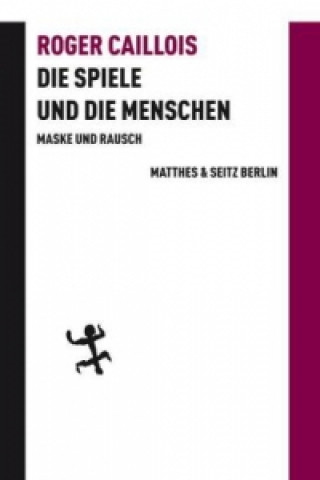 ROGER CAILLOIS
DIE SPIELE
UND DIE MENSCHEN

MASKE UND RAUSCH

MATTHES & SEITZ BERLIN